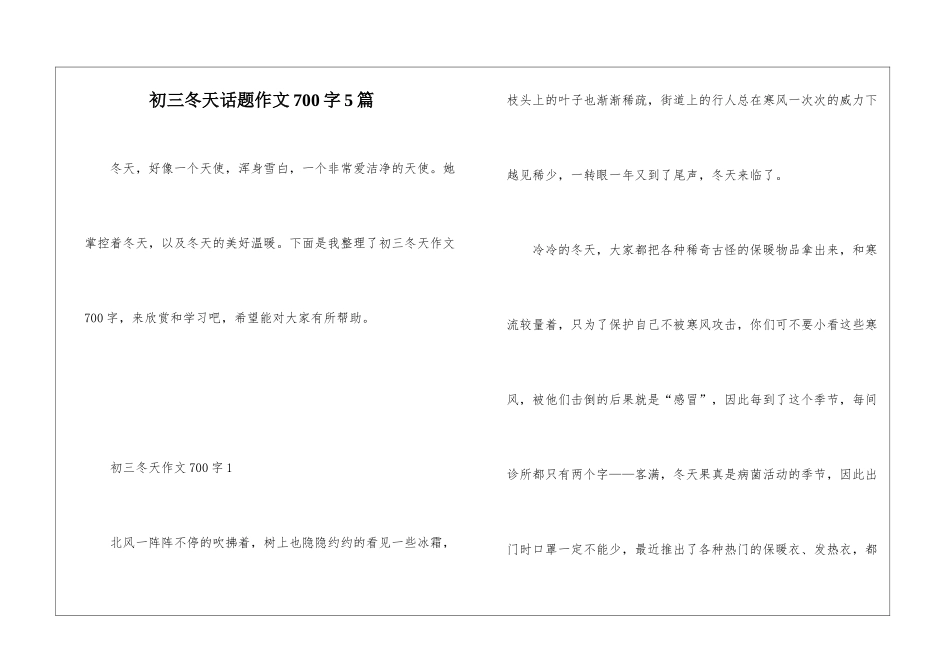 初三冬天话题作文700字5篇

冬天，好像一个天使，浑身雪白，一个非常爱洁净的天使。她掌控着冬天，以及冬天的美好温暖。下面是我整理了初三冬天作文700字，来欣赏和学习吧，希望能对大家有所帮助。

初三冬天作文700字1

北风一阵阵不停的吹拂着，树上也隐隐约约的看见一些冰霜，枝头上的叶子也渐渐稀疏，街道上的行人总在寒风一次次的威力下越见稀少，一转眼一年又到了尾声，冬天来临了。

冷冷的冬天，大家都把各种稀奇古怪的保暖物品拿出来，和寒流较量着，只为了保护自己不被寒风攻击，你们可不要小看这些寒风，被他们击倒的后果就是“感冒”，因此每到了这个季节，每间诊所都只有两个字——客满，冬天果真是病菌活动的季节，因此出门时口罩一定不能少，最近推出了各种热门的保暖衣、发热衣，都